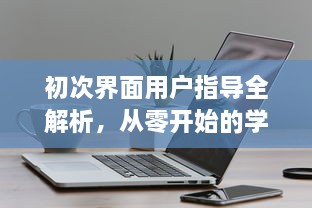 初次界面用户指导全解析，从零开始的学